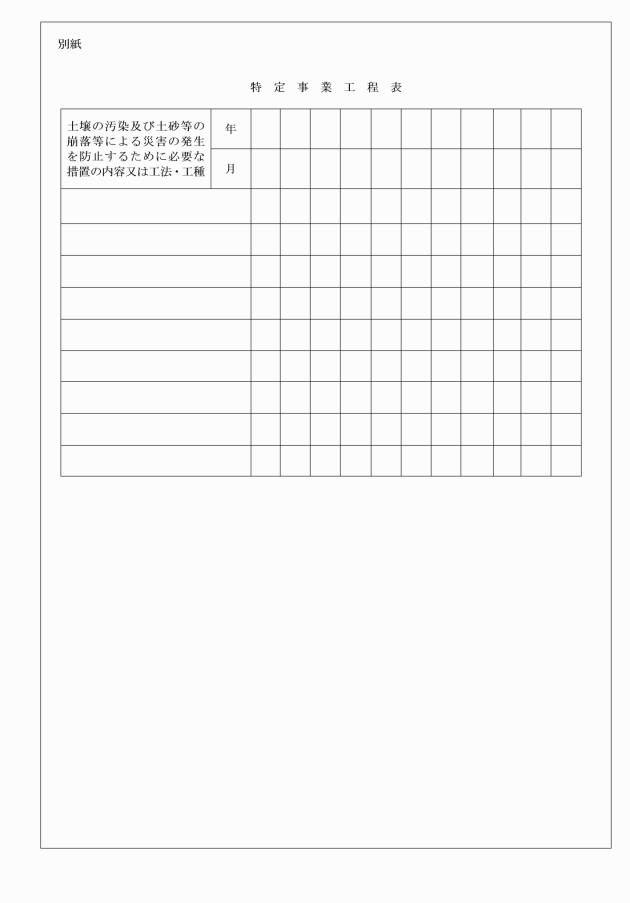 別紙

特 定 事 業 工 程 表

| 土壌の汚染及び土砂等の崩落等による災害の発生を防止するために必要な措置の内容又は工法・工種 | 年 | | | | | | | | | | | |
|---|---|---|---|---|---|---|---|---|---|---|---|---|
| | 月 | | | | | | | | | | | |
| | | | | | | | | | | | | |
| | | | | | | | | | | | | |
| | | | | | | | | | | | | |
| | | | | | | | | | | | | |
| | | | | | | | | | | | | |
| | | | | | | | | | | | | |
| | | | | | | | | | | | | |
| | | | | | | | | | | | | |
| | | | | | | | | | | | | |